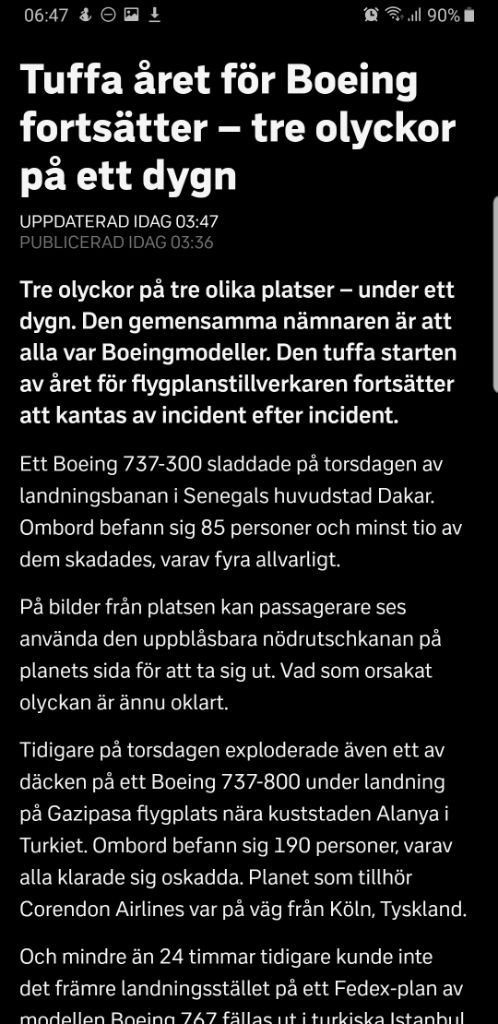 06:47 90%

Tuffa året för Boeing fortsätter – tre olyckor på ett dygn

UPPDATERAD IDAG 03:47
PUBLICERAD IDAG 03:36

Tre olyckor på tre olika platser – under ett dygn. Den gemensamma nämnaren är att alla var Boeingmodeller. Den tuffa starten av året för flygplanstillverkaren fortsätter att kantas av incident efter incident.

Ett Boeing 737-300 sladdade på torsdagen av landningsbanan i Senegals huvudstad Dakar. Ombord befann sig 85 personer och minst tio av dem skadades, varav fyra allvarligt.

På bilder från platsen kan passagerare ses använda den uppblåsbara nödrutschkanan på planets sida för att ta sig ut. Vad som orsakat olyckan är ännu oklart.

Tidigare på torsdagen exploderade även ett av däcken på ett Boeing 737-800 under landning på Gazipasa flygplats nära kuststaden Alanya i Turkiet. Ombord befann sig 190 personer, varav alla klarade sig oskadda. Planet som tillhör Corendon Airlines var på väg från Köln, Tyskland.

Och mindre än 24 timmar tidigare kunde inte det främre landningsstället på ett Fedex-plan av modellen Boeing 767 fällas ut i turkiska Istanbul